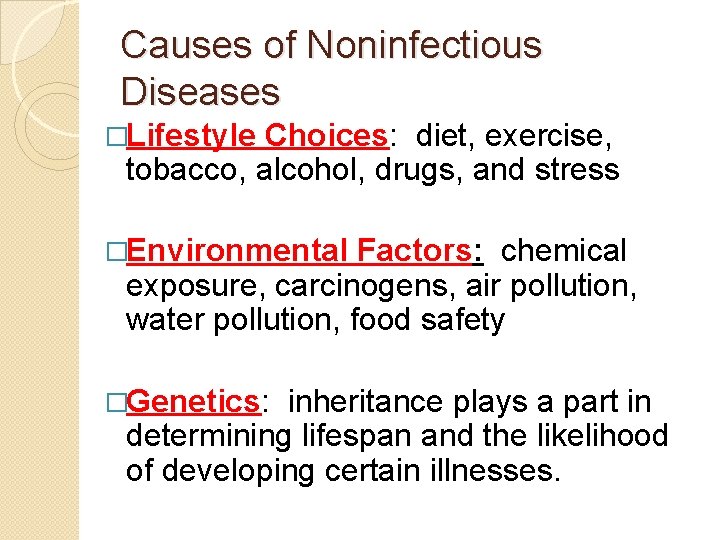 Causes of Noninfectious Diseases

□Lifestyle Choices: diet, exercise, tobacco, alcohol, drugs, and stress

□Environmental Factors: chemical exposure, carcinogens, air pollution, water pollution, food safety

□Genetics: inheritance plays a part in determining lifespan and the likelihood of developing certain illnesses.